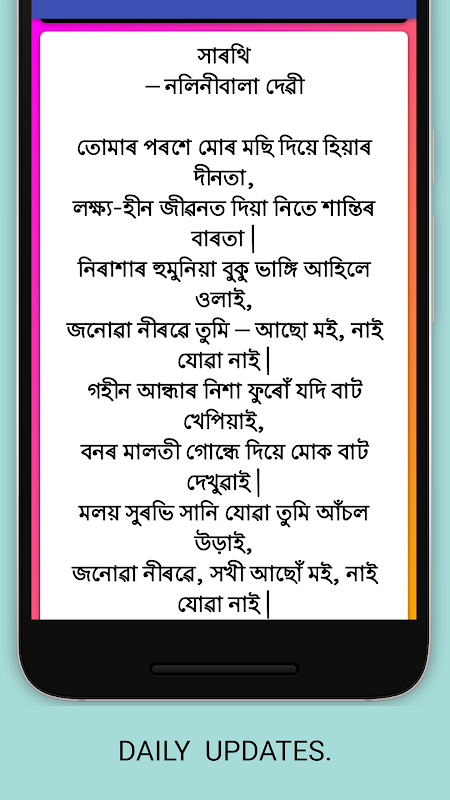 সাৰথি
– নলিনীবালা দেৱী

তোমাৰ পৰশে মোৰ মছি দিয়ে হিয়াৰ দীনতা,
লক্ষ্য-হীন জীৱনত দিয়া নিতে শান্তিৰ বাৰতা|
নিৰাশাৰ হুমুনিয়া বুকু ভাঙ্গি আহিলে ওলাই,
জনোৱা নীৰৱে তুমি – আছো মই, নাই যোৱা নাই|
গহীন আন্ধাৰ নিশা ফুৰোঁ যদি বাট খেপিয়াই,
বনৰ মালতী গোন্ধে দিয়ে মোক বাট দেখুৱাই|
মলয় সুৰভি সানি যোৱা তুমি আঁচল উড়াই,
জনোৱা নীৰৱে, সখী আছোঁ মই, নাই যোৱা নাই|

DAILY UPDATES.